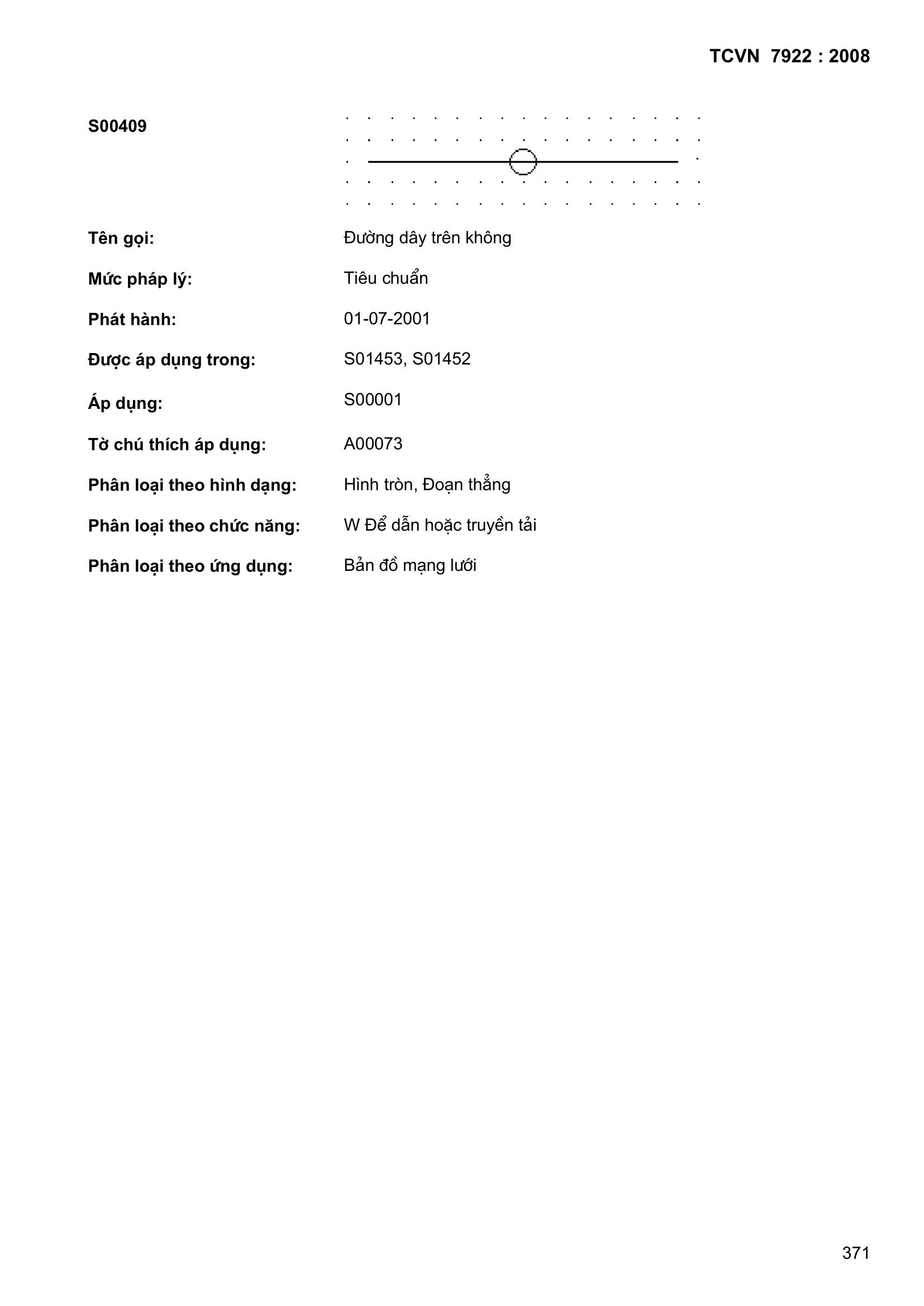 TCVN 7922 : 2008

S00409

Tên gọi: Đường dây trên không

Mức pháp lý: Tiêu chuẩn

Phát hành: 01-07-2001

Được áp dụng trong: S01453, S01452

Áp dụng: S00001

Tờ chú thích áp dụng: A00073

Phân loại theo hình dạng: Hình tròn, Đoạn thẳng

Phân loại theo chức năng: W Để dẫn hoặc truyền tải

Phân loại theo ứng dụng: Bản đồ mạng lưới

371